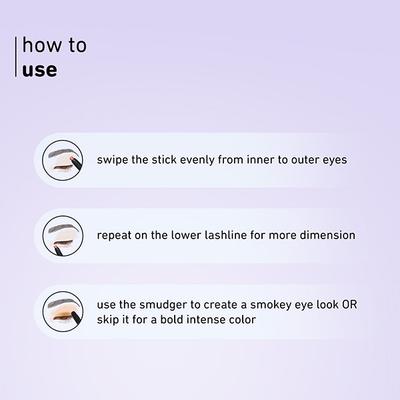 how to
use

swipe the stick evenly from inner to outer eyes

repeat on the lower lashline for more dimension

use the smudger to create a smokey eye look OR skip it for a bold intense color